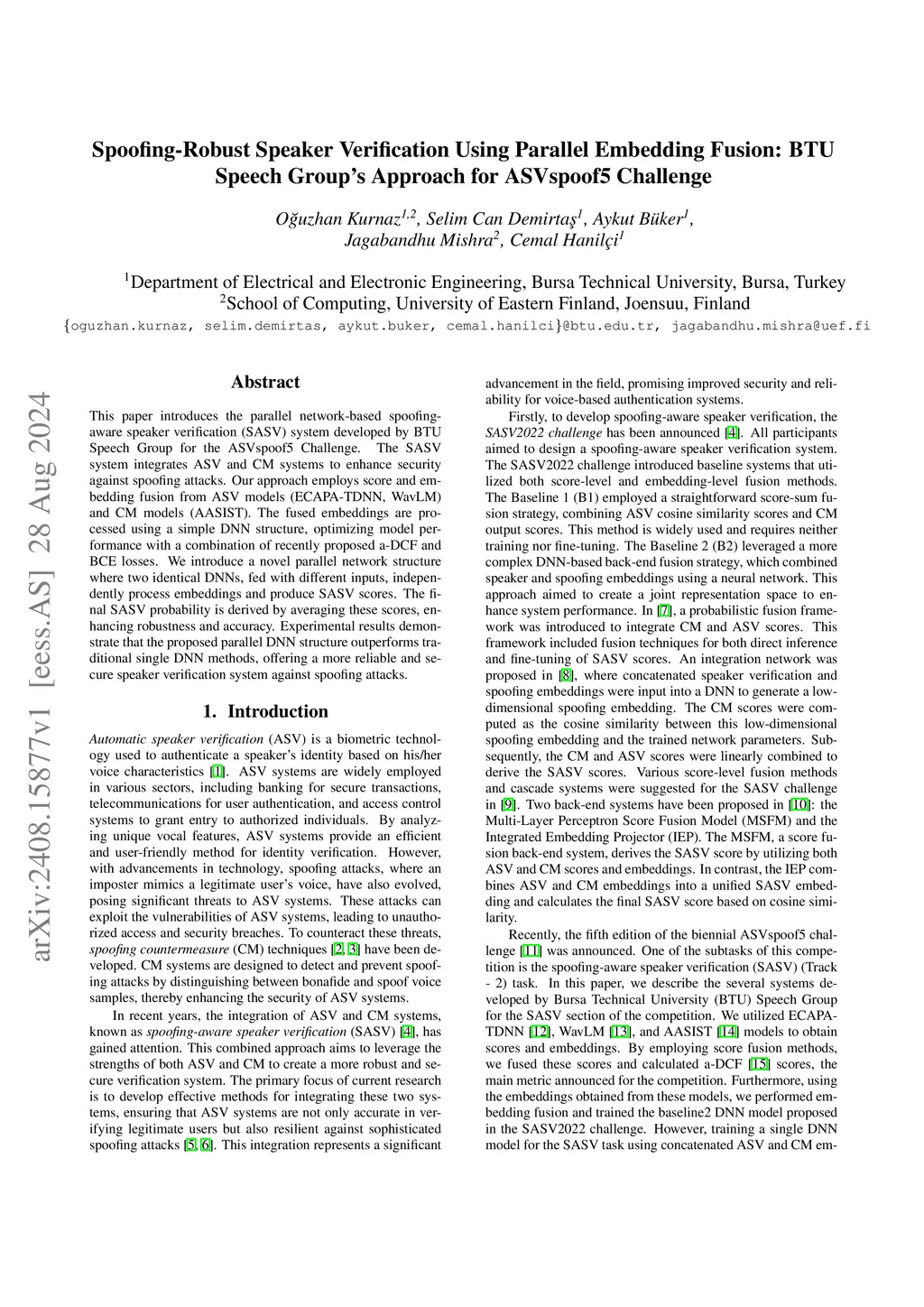 Spoofing-Robust Speaker Verification Using Parallel Embedding Fusion: BTU Speech Group's Approach for ASVspoof5 Challenge

Oğuzhan Kurnaz$^{1,2}$, Selim Can Demirtaş$^{1}$, Aykut Büker$^{1}$, Jagabandhu Mishra$^{2}$, Cemal Hanilçi$^{1}$

$^{1}$Department of Electrical and Electronic Engineering, Bursa Technical University, Bursa, Turkey
$^{2}$School of Computing, University of Eastern Finland, Joensuu, Finland
{oguzhan.kurnaz, selim.demirtas, aykut.buker, cemal.hanilci}@btu.edu.tr, jagabandhu.mishra@uef.fi

arXiv:2408.15877v1 [eess.AS] 28 Aug 2024

Abstract

This paper introduces the parallel network-based spoofing-aware speaker verification (SASV) system developed by BTU Speech Group for the ASVspoof5 Challenge. The SASV system integrates ASV and CM systems to enhance security against spoofing attacks. Our approach employs score and embedding fusion from ASV models (ECAPA-TDNN, WavLM) and CM models (AASIST). The fused embeddings are processed using a simple DNN structure, optimizing model performance with a combination of recently proposed a-DCF and BCE losses. We introduce a novel parallel network structure where two identical DNNs, fed with different inputs, independently process embeddings and produce SASV scores. The final SASV probability is derived by averaging these scores, enhancing robustness and accuracy. Experimental results demonstrate that the proposed parallel DNN structure outperforms traditional single DNN methods, offering a more reliable and secure speaker verification system against spoofing attacks.

1. Introduction

Automatic speaker verification (ASV) is a biometric technology used to authenticate a speaker's identity based on his/her voice characteristics [1]. ASV systems are widely employed in various sectors, including banking for secure transactions, telecommunications for user authentication, and access control systems to grant entry to authorized individuals. By analyzing unique vocal features, ASV systems provide an efficient and user-friendly method for identity verification. However, with advancements in technology, spoofing attacks, where an imposter mimics a legitimate user's voice, have also evolved, posing significant threats to ASV systems. These attacks can exploit the vulnerabilities of ASV systems, leading to unauthorized access and security breaches. To counteract these threats, spoofing countermeasure (CM) techniques [2, 3] have been developed. CM systems are designed to detect and prevent spoofing attacks by distinguishing between bonafide and spoof voice samples, thereby enhancing the security of ASV systems.

In recent years, the integration of ASV and CM systems, known as spoofing-aware speaker verification (SASV) [4], has gained attention. This combined approach aims to leverage the strengths of both ASV and CM to create a more robust and secure verification system. The primary focus of current research is to develop effective methods for integrating these two systems, ensuring that ASV systems are not only accurate in verifying legitimate users but also resilient against sophisticated spoofing attacks [5, 6]. This integration represents a significant advancement in the field, promising improved security and reliability for voice-based authentication systems.

Firstly, to develop spoofing-aware speaker verification, the SASV2022 challenge has been announced [4]. All participants aimed to design a spoofing-aware speaker verification system. The SASV2022 challenge introduced baseline systems that utilized both score-level and embedding-level fusion methods. The Baseline 1 (B1) employed a straightforward score-sum fusion strategy, combining ASV cosine similarity scores and CM output scores. This method is widely used and requires neither training nor fine-tuning. The Baseline 2 (B2) leveraged a more complex DNN-based back-end fusion strategy, which combined speaker and spoofing embeddings using a neural network. This approach aimed to create a joint representation space to enhance system performance. In [7], a probabilistic fusion framework was introduced to integrate CM and ASV scores. This framework included fusion techniques for both direct inference and fine-tuning of SASV scores. An integration network was proposed in [8], where concatenated speaker verification and spoofing embeddings were input into a DNN to generate a low-dimensional spoofing embedding. The CM scores were computed as the cosine similarity between this low-dimensional spoofing embedding and the trained network parameters. Subsequently, the CM and ASV scores were linearly combined to derive the SASV scores. Various score-level fusion methods and cascade systems were suggested for the SASV challenge in [9]. Two back-end systems have been proposed in [10]: the Multi-Layer Perceptron Score Fusion Model (MSFM) and the Integrated Embedding Projector (IEP). The MSFM, a score fusion back-end system, derives the SASV score by utilizing both ASV and CM scores and embeddings. In contrast, the IEP combines ASV and CM embeddings into a unified SASV embedding and calculates the final SASV score based on cosine similarity.

Recently, the fifth edition of the biennial ASVspoof5 challenge [11] was announced. One of the subtasks of this competition is the spoofing-aware speaker verification (SASV) (Track - 2) task. In this paper, we describe the several systems developed by Bursa Technical University (BTU) Speech Group for the SASV section of the competition. We utilized ECAPA-TDNN [12], WavLM [13], and AASIST [14] models to obtain scores and embeddings. By employing score fusion methods, we fused these scores and calculated a-DCF [15] scores, the main metric announced for the competition. Furthermore, using the embeddings obtained from these models, we performed embedding fusion and trained the baseline2 DNN model proposed in the SASV2022 challenge. However, training a single DNN model for the SASV task using concatenated ASV and CM em-